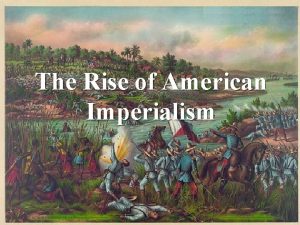 The Rise of American Imperialism